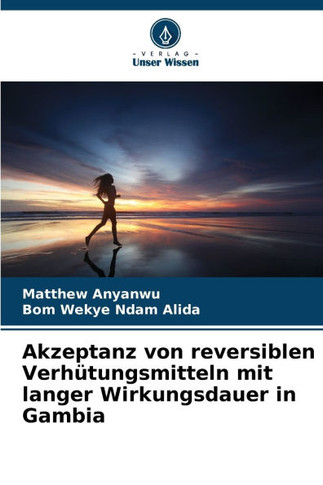 - VERLAG -
Unser Wissen

Matthew Anyanwu
Bom Wekye Ndam Alida

Akzeptanz von reversiblen Verhütungsmitteln mit langer Wirkungsdauer in Gambia